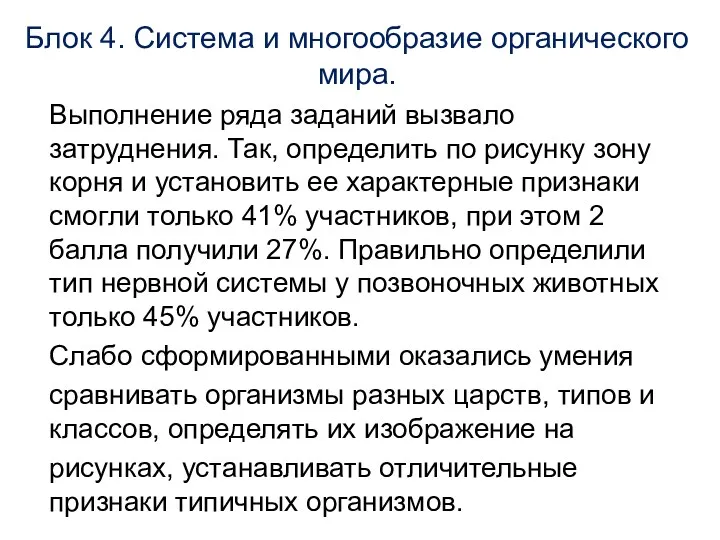 Блок 4. Система и многообразие органического мира.

Выполнение ряда заданий вызвало затруднения. Так, определить по рисунку зону корня и установить ее характерные признаки смогли только 41% участников, при этом 2 балла получили 27%. Правильно определили тип нервной системы у позвоночных животных только 45% участников.

Слабо сформированными оказались умения сравнивать организмы разных царств, типов и классов, определять их изображение на рисунках, устанавливать отличительные признаки типичных организмов.